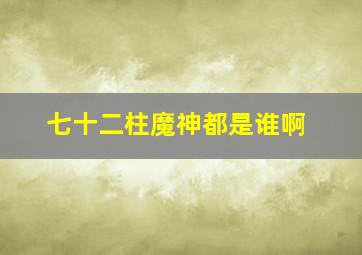 七十二柱魔神都是谁啊